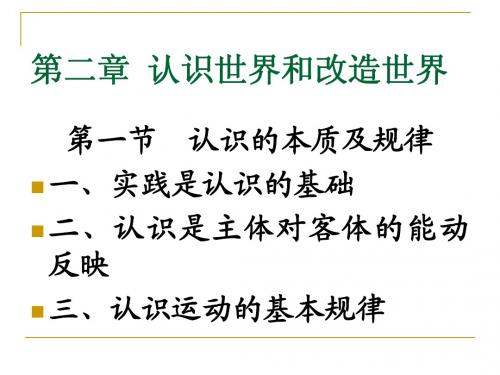 第二章 认识世界和改造世界

第一节 认识的本质及规律

一、实践是认识的基础

二、认识是主体对客体的能动反映

三、认识运动的基本规律